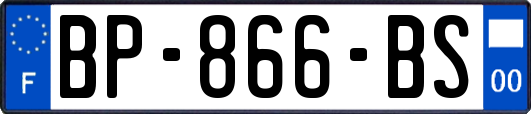 F
BP-866-BS
00